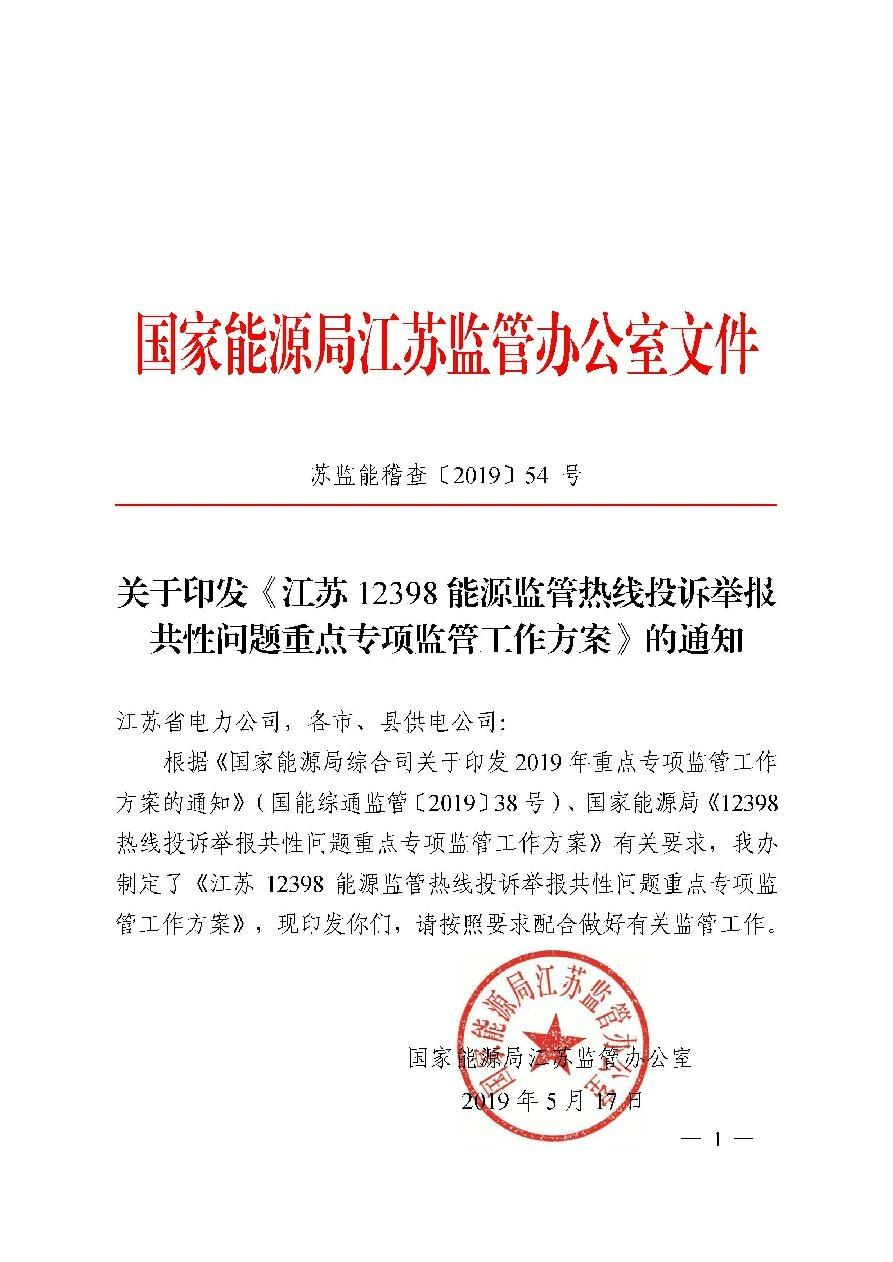 国家能源局江苏监管办公室文件

苏监能稽查〔2019〕54 号

关于印发《江苏 12398 能源监管热线投诉举报共性问题重点专项监管工作方案》的通知

江苏省电力公司，各市、县供电公司：

根据《国家能源局综合司关于印发 2019 年重点专项监管工作方案的通知》（国能综通监管〔2019〕38 号）、国家能源局《12398 热线投诉举报共性问题重点专项监管工作方案》有关要求，我办制定了《江苏 12398 能源监管热线投诉举报共性问题重点专项监管工作方案》，现印发你们，请按照要求配合做好有关监管工作。

国家能源局江苏监管办公室

国家能源局江苏监管办公室

2019 年 5 月 17 日

— 1 —